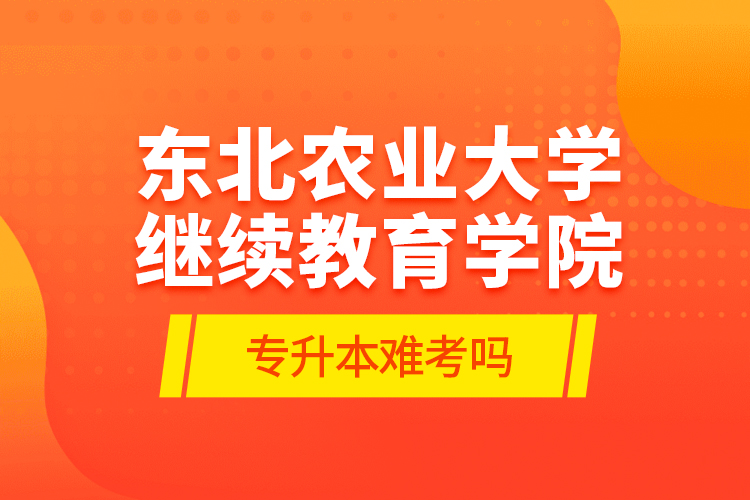 东北农业大学
继续教育学院

专升本难考吗